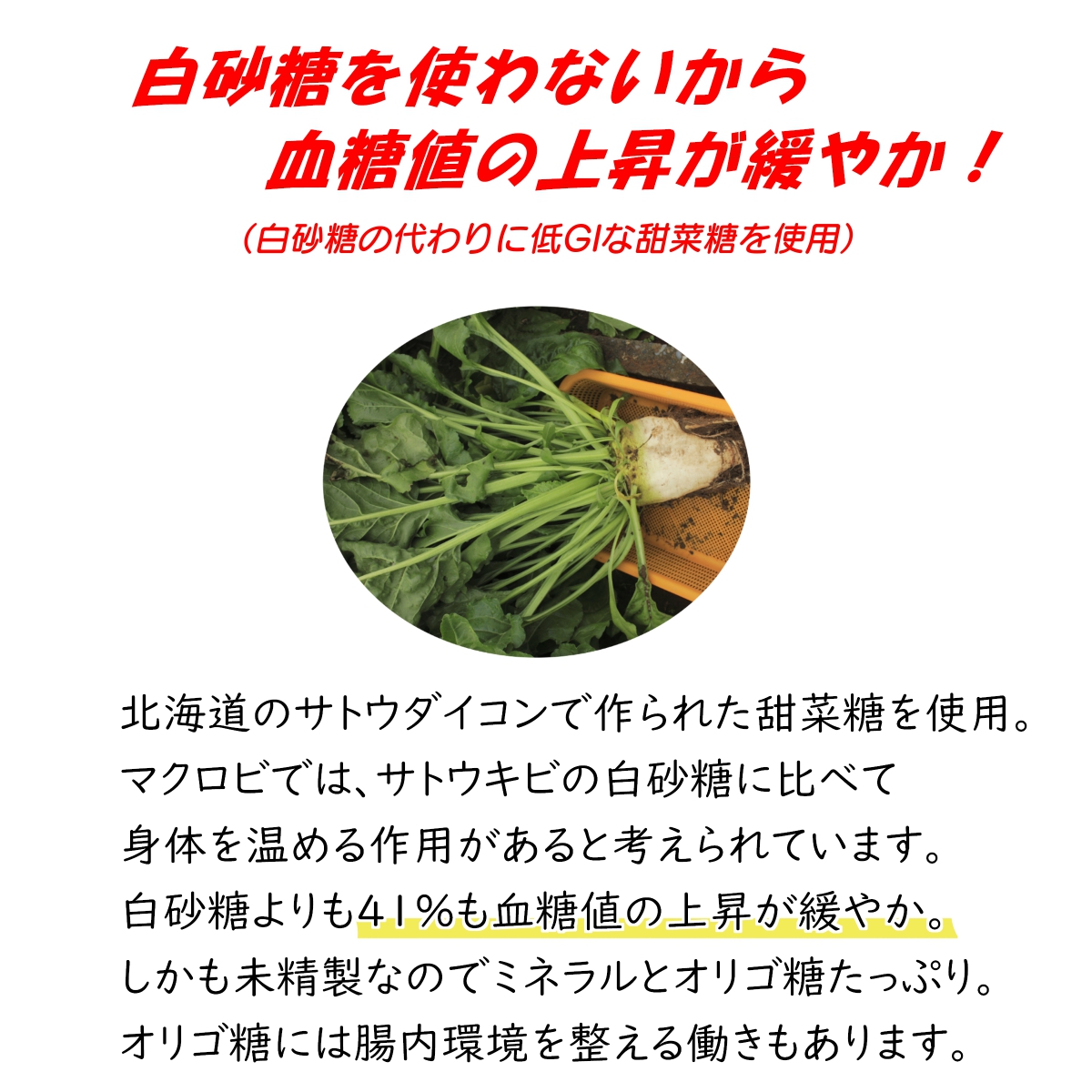 白砂糖を使わないから
血糖値の上昇が緩やか！
（白砂糖の代わりに低GIな甜菜糖を使用）

北海道のサトウダイコンで作られた甜菜糖を使用。
マクロビでは、サトウキビの白砂糖に比べて
身体を温める作用があると考えられています。
白砂糖よりも41％も血糖値の上昇が緩やか。
しかも未精製なのでミネラルとオリゴ糖たっぷり。
オリゴ糖には腸内環境を整える働きもあります。